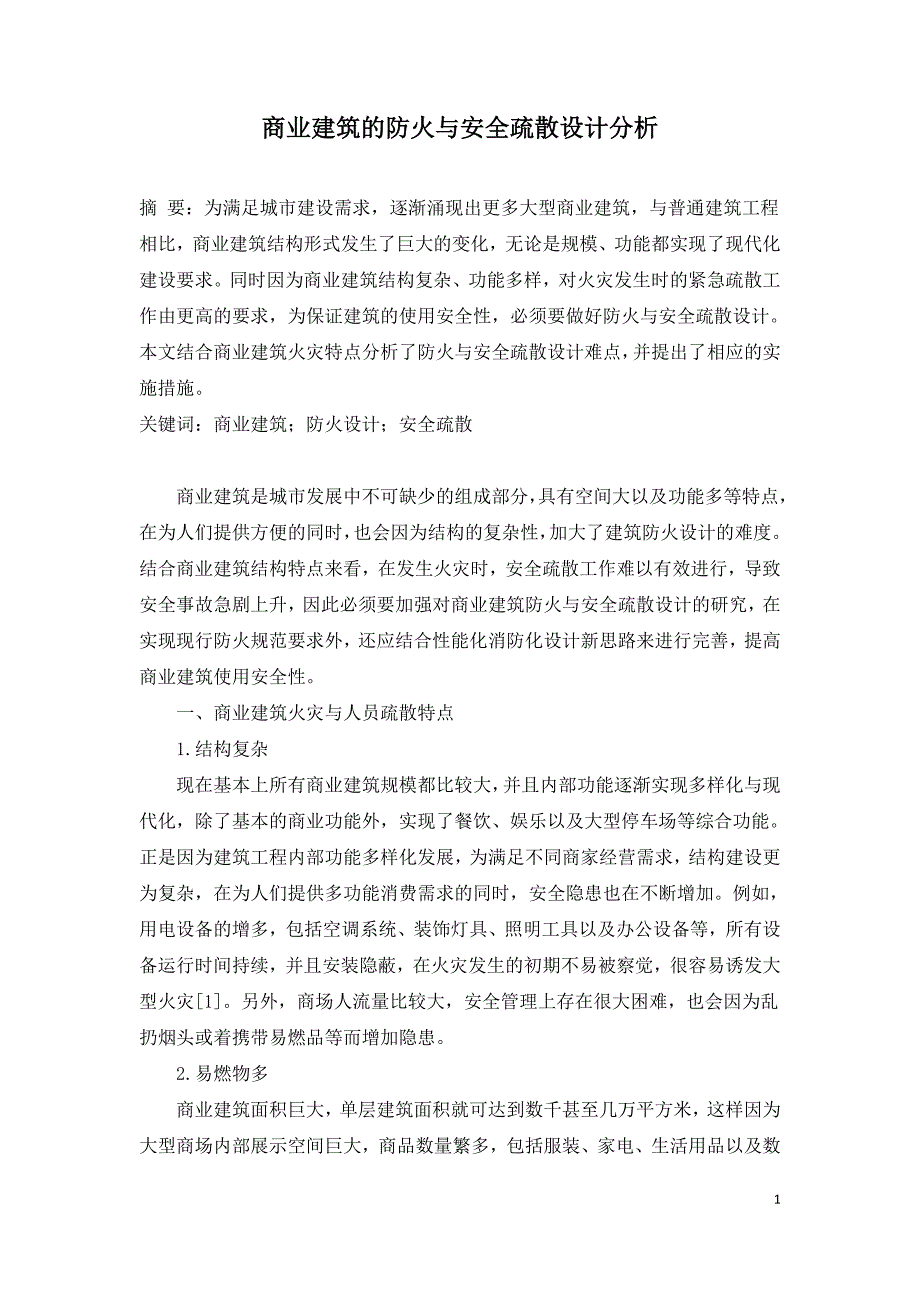 商业建筑的防火与安全疏散设计分析

摘 要：为满足城市建设需求，逐渐涌现出更多大型商业建筑，与普通建筑工程相比，商业建筑结构形式发生了巨大的变化，无论是规模、功能都实现了现代化建设要求。同时因为商业建筑结构复杂、功能多样，对火灾发生时的紧急疏散工作由更高的要求，为保证建筑的使用安全性，必须要做好防火与安全疏散设计。本文结合商业建筑火灾特点分析了防火与安全疏散设计难点，并提出了相应的实施措施。
关键词：商业建筑；防火设计；安全疏散

商业建筑是城市发展中不可缺少的组成部分，具有空间大以及功能多等特点，在为人们提供方便的同时，也会因为结构的复杂性，加大了建筑防火设计的难度。结合商业建筑结构特点来看，在发生火灾时，安全疏散工作难以有效进行，导致安全事故急剧上升，因此必须要加强对商业建筑防火与安全疏散设计的研究，在实现现行防火规范要求外，还应结合性能化消防化设计新思路来进行完善，提高商业建筑使用安全性。

一、商业建筑火灾与人员疏散特点

1.结构复杂

现在基本上所有商业建筑规模都比较大，并且内部功能逐渐实现多样化与现代化，除了基本的商业功能外，实现了餐饮、娱乐以及大型停车场等综合功能。正是因为建筑工程内部功能多样化发展，为满足不同商家经营需求，结构建设更为复杂，在为人们提供多功能消费需求的同时，安全隐患也在不断增加。例如，用电设备的增多，包括空调系统、装饰灯具、照明工具以及办公设备等，所有设备运行时间持续，并且安装隐蔽，在火灾发生的初期不易被察觉，很容易诱发大型火灾[1]。另外，商场人流量比较大，安全管理上存在很大困难，也会因为乱扔烟头或着携带易燃品等而增加隐患。

2.易燃物多

商业建筑面积巨大，单层建筑面积就可达到数千甚至几万平方米，这样因为大型商场内部展示空间巨大，商品数量繁多，包括服装、家电、生活用品以及数

1